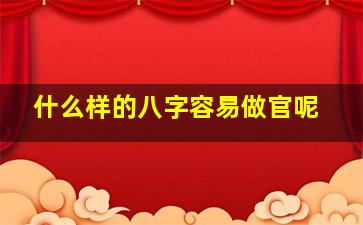 什么样的八字容易做官呢